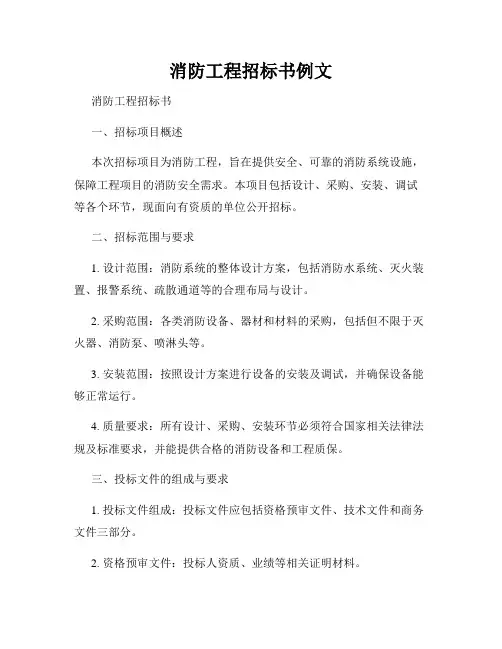 消防工程招标书例文

消防工程招标书

一、招标项目概述

本次招标项目为消防工程，旨在提供安全、可靠的消防系统设施，保障工程项目的消防安全需求。本项目包括设计、采购、安装、调试等各个环节，现面向有资质的单位公开招标。

二、招标范围与要求

1. 设计范围：消防系统的整体设计方案，包括消防水系统、灭火装置、报警系统、疏散通道等的合理布局与设计。

2. 采购范围：各类消防设备、器材和材料的采购，包括但不限于灭火器、消防泵、喷淋头等。

3. 安装范围：按照设计方案进行设备的安装及调试，并确保设备能够正常运行。

4. 质量要求：所有设计、采购、安装环节必须符合国家相关法律法规及标准要求，并能提供合格的消防设备和工程质保。

三、投标文件的组成与要求

1. 投标文件组成：投标文件应包括资格预审文件、技术文件和商务文件三部分。

2. 资格预审文件：投标人资质、业绩等相关证明材料。